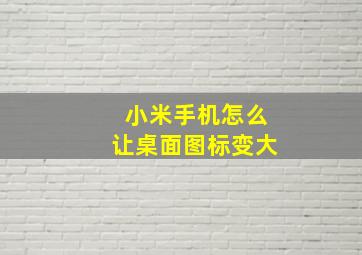 小米手机怎么
让桌面图标变大